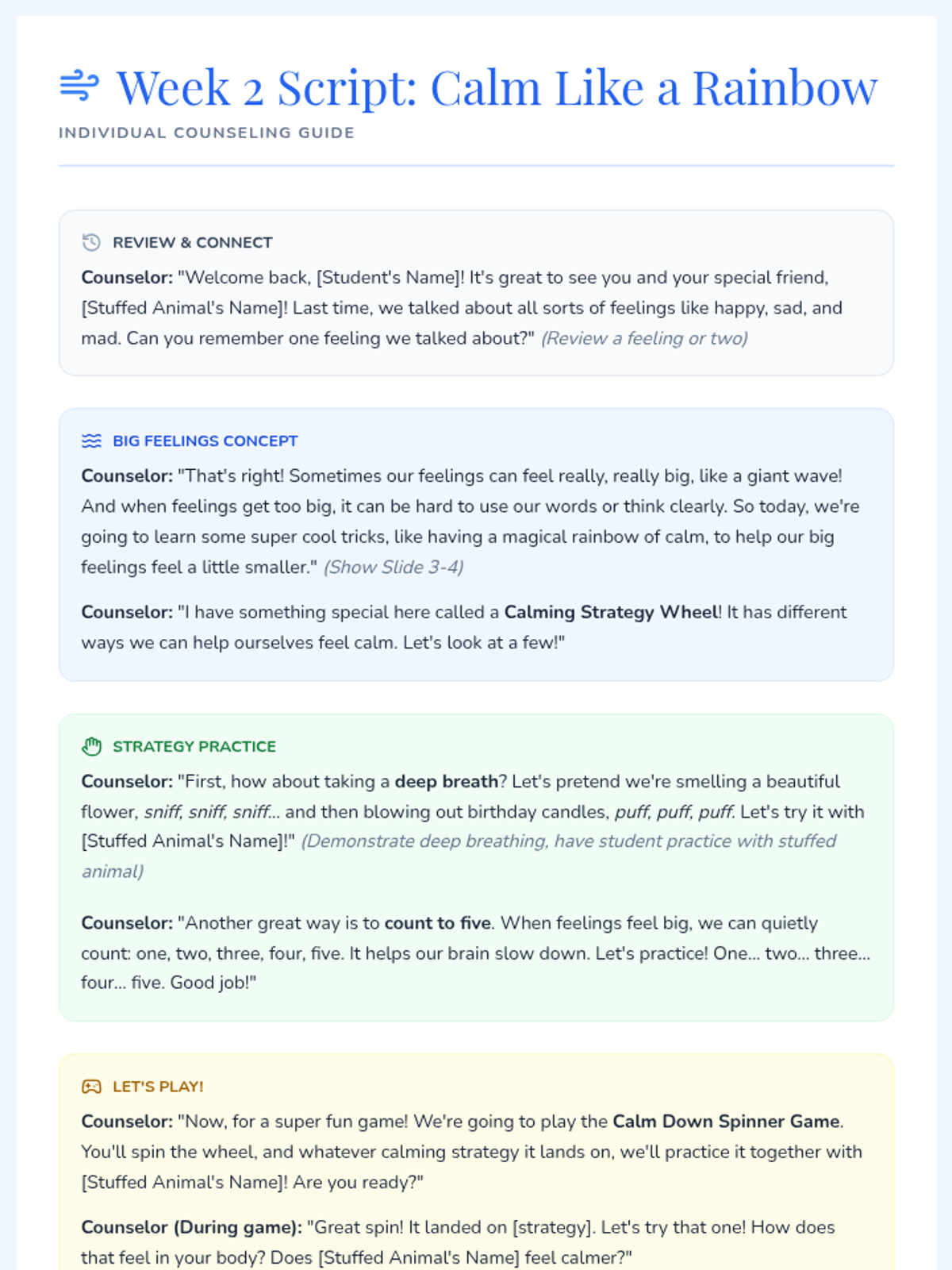 Week 2 Script: Calm Like a Rainbow

INDIVIDUAL COUNSELING GUIDE

REVIEW & CONNECT

Counselor: "Welcome back, [Student's Name]! It's great to see you and your special friend, [Stuffed Animal's Name]! Last time, we talked about all sorts of feelings like happy, sad, and mad. Can you remember one feeling we talked about?" (Review a feeling or two)

BIG FEELINGS CONCEPT

Counselor: "That's right! Sometimes our feelings can feel really, really big, like a giant wave! And when feelings get too big, it can be hard to use our words or think clearly. So today, we're going to learn some super cool tricks, like having a magical rainbow of calm, to help our big feelings feel a little smaller." (Show Slide 3-4)

Counselor: "I have something special here called a Calming Strategy Wheel! It has different ways we can help ourselves feel calm. Let's look at a few!"

STRATEGY PRACTICE

Counselor: "First, how about taking a deep breath? Let's pretend we're smelling a beautiful flower, sniff, sniff, sniff... and then blowing out birthday candles, puff, puff, puff. Let's try it with [Stuffed Animal's Name]!" (Demonstrate deep breathing, have student practice with stuffed animal)

Counselor: "Another great way is to count to five. When feelings feel big, we can quietly count: one, two, three, four, five. It helps our brain slow down. Let's practice! One... two... three... four... five. Good job!"

LET'S PLAY!

Counselor: "Now, for a super fun game! We're going to play the Calm Down Spinner Game. You'll spin the wheel, and whatever calming strategy it lands on, we'll practice it together with [Stuffed Animal's Name]! Are you ready?"

Counselor (During game): "Great spin! It landed on [strategy]. Let's try that one! How does that feel in your body? Does [Stuffed Animal's Name] feel calmer?"